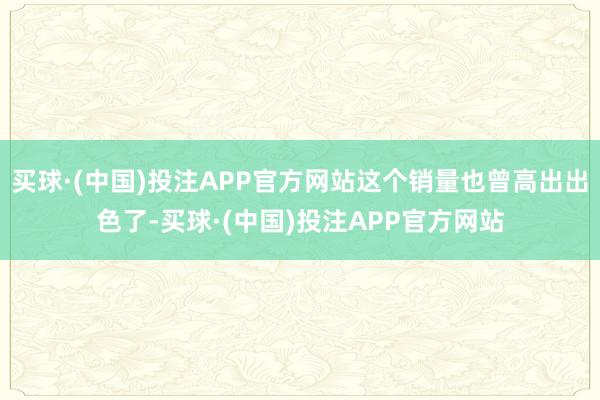 买球·(中国)投注APP官方网站这个销量也曾高出出色了-买球·(中国)投注APP官方网站